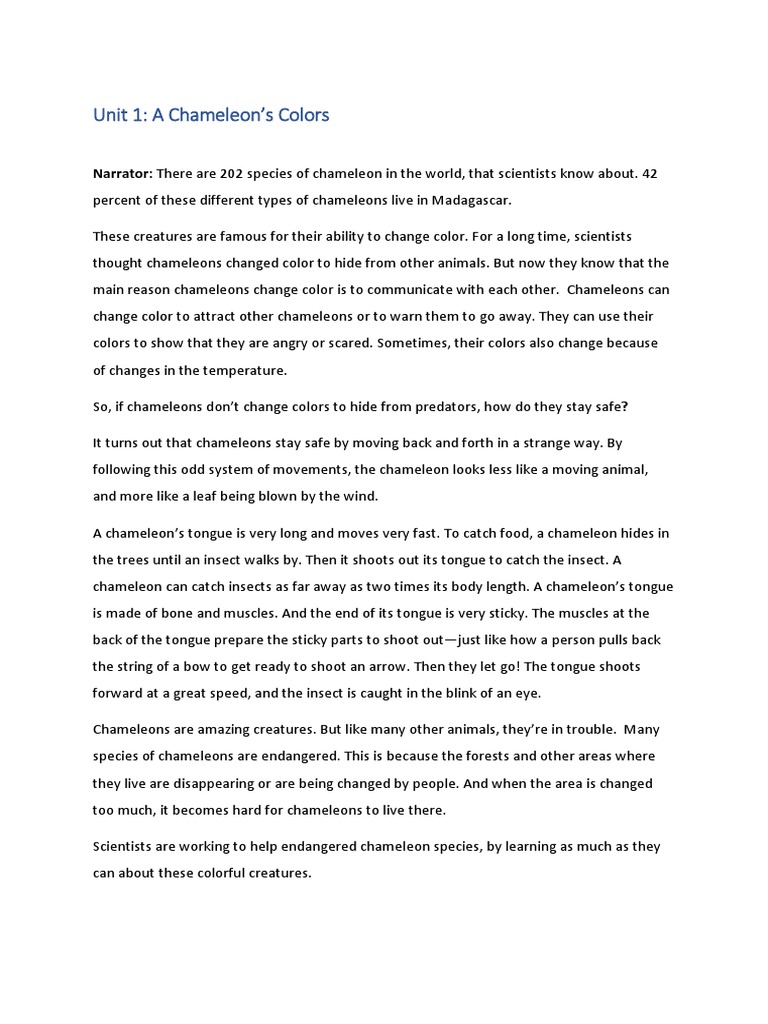 Unit 1: A Chameleon's Colors

Narrator: There are 202 species of chameleon in the world, that scientists know about. 42 percent of these different types of chameleons live in Madagascar.

These creatures are famous for their ability to change color. For a long time, scientists thought chameleons changed color to hide from other animals. But now they know that the main reason chameleons change color is to communicate with each other. Chameleons can change color to attract other chameleons or to warn them to go away. They can use their colors to show that they are angry or scared. Sometimes, their colors also change because of changes in the temperature.

So, if chameleons don't change colors to hide from predators, how do they stay safe?

It turns out that chameleons stay safe by moving back and forth in a strange way. By following this odd system of movements, the chameleon looks less like a moving animal, and more like a leaf being blown by the wind.

A chameleon's tongue is very long and moves very fast. To catch food, a chameleon hides in the trees until an insect walks by. Then it shoots out its tongue to catch the insect. A chameleon can catch insects as far away as two times its body length. A chameleon's tongue is made of bone and muscles. And the end of its tongue is very sticky. The muscles at the back of the tongue prepare the sticky parts to shoot out—just like how a person pulls back the string of a bow to get ready to shoot an arrow. Then they let go! The tongue shoots forward at a great speed, and the insect is caught in the blink of an eye.

Chameleons are amazing creatures. But like many other animals, they're in trouble. Many species of chameleons are endangered. This is because the forests and other areas where they live are disappearing or are being changed by people. And when the area is changed too much, it becomes hard for chameleons to live there.

Scientists are working to help endangered chameleon species, by learning as much as they can about these colorful creatures.